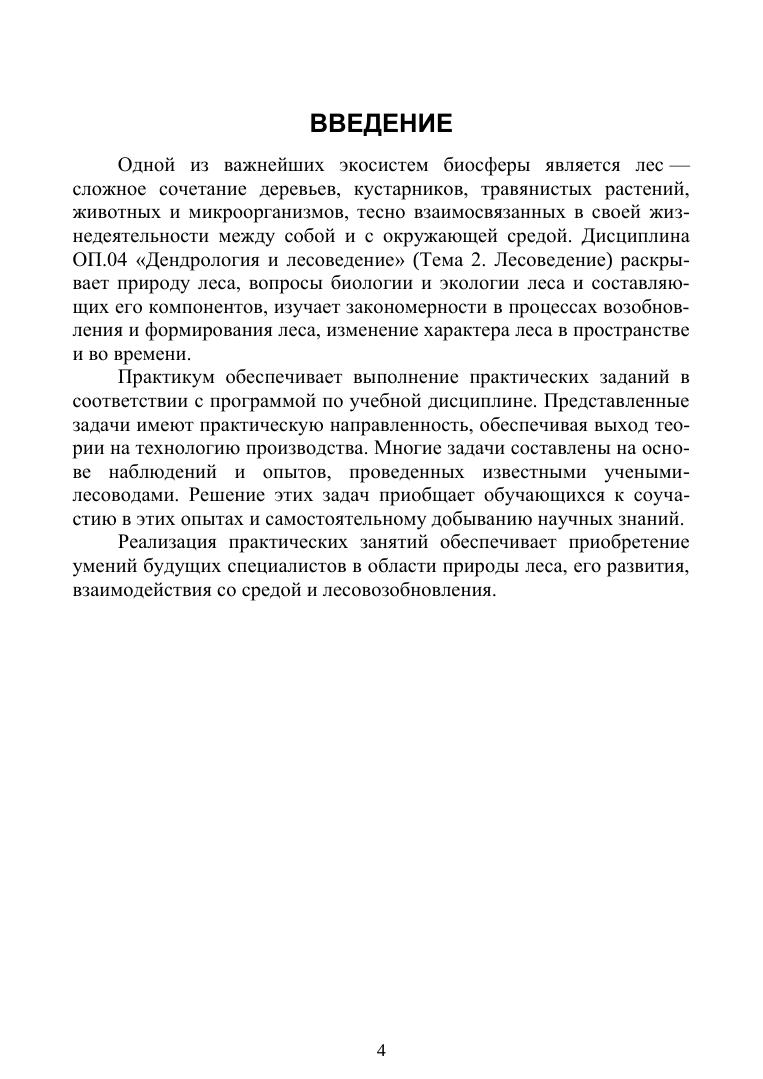 ВВЕДЕНИЕ

Одной из важнейших экосистем биосферы является лес — сложное сочетание деревьев, кустарников, травянистых растений, животных и микроорганизмов, тесно взаимосвязанных в своей жизнедеятельности между собой и с окружающей средой. Дисциплина ОП.04 «Дендрология и лесоведение» (Тема 2. Лесоведение) раскрывает природу леса, вопросы биологии и экологии леса и составляющих его компонентов, изучает закономерности в процессах возобновления и формирования леса, изменение характера леса в пространстве и во времени.

Практикум обеспечивает выполнение практических заданий в соответствии с программой по учебной дисциплине. Представленные задачи имеют практическую направленность, обеспечивая выход теории на технологию производства. Многие задачи составлены на основе наблюдений и опытов, проведенных известными учеными-лесоводами. Решение этих задач приобщает обучающихся к соучастию в этих опытах и самостоятельному добыванию научных знаний.

Реализация практических занятий обеспечивает приобретение умений будущих специалистов в области природы леса, его развития, взаимодействия со средой и лесовозобновления.

4